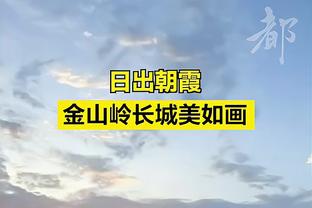 都

日出朝霞
金山岭长城美如画